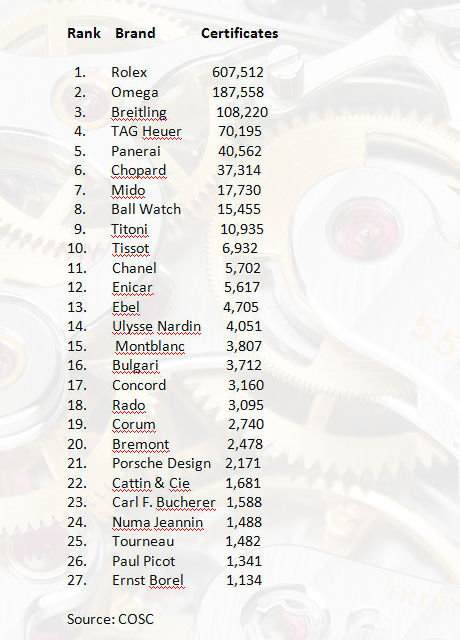 | Rank | Brand | Certificates |
|---|---|---|
| 1. | Rolex | 607,512 |
| 2. | Omega | 187,558 |
| 3. | Breitling | 108,220 |
| 4. | TAG Heuer | 70,195 |
| 5. | Panerai | 40,562 |
| 6. | Chopard | 37,314 |
| 7. | Mido | 17,730 |
| 8. | Ball Watch | 15,455 |
| 9. | Titoni | 10,935 |
| 10. | Tissot | 6,932 |
| 11. | Chanel | 5,702 |
| 12. | Enicar | 5,617 |
| 13. | Ebel | 4,705 |
| 14. | Ulysse Nardin | 4,051 |
| 15. | Montblanc | 3,807 |
| 16. | Bulgari | 3,712 |
| 17. | Concord | 3,160 |
| 18. | Rado | 3,095 |
| 19. | Corum | 2,740 |
| 20. | Bremont | 2,478 |
| 21. | Porsche Design | 2,171 |
| 22. | Cattin & Cie | 1,681 |
| 23. | Carl F. Bucherer | 1,588 |
| 24. | Numa Jeannin | 1,488 |
| 25. | Tourneau | 1,482 |
| 26. | Paul Picot | 1,341 |
| 27. | Ernst Borel | 1,134 |

Source: COSC